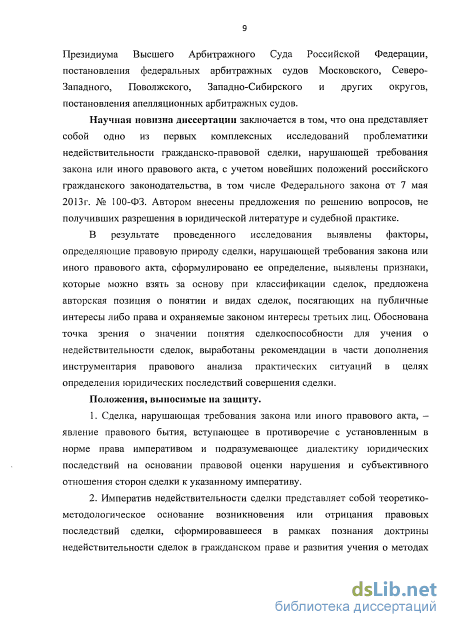 9

Президиума Высшего Арбитражного Суда Российской Федерации, постановления федеральных арбитражных судов Московского, Северо-Западного, Поволжского, Западно-Сибирского и других округов, постановления апелляционных арбитражных судов.

Научная новизна диссертации заключается в том, что она представляет собой одно из первых комплексных исследований проблематики недействительности гражданско-правовой сделки, нарушающей требования закона или иного правового акта, с учетом новейших положений российского гражданского законодательства, в том числе Федерального закона от 7 мая 2013г. № 100-ФЗ. Автором внесены предложения по решению вопросов, не получивших разрешения в юридической литературе и судебной практике.

В результате проведенного исследования выявлены факторы, определяющие правовую природу сделки, нарушающей требования закона или иного правового акта, сформулировано ее определение, выявлены признаки, которые можно взять за основу при классификации сделок, предложена авторская позиция о понятии и видах сделок, посягающих на публичные интересы либо права и охраняемые законом интересы третьих лиц. Обоснована точка зрения о значении понятия сделкоспособности для учения о недействительности сделок, выработаны рекомендации в части дополнения инструментария правового анализа практических ситуаций в целях определения юридических последствий совершения сделки.

Положения, выносимые на защиту.

1. Сделка, нарушающая требования закона или иного правового акта, – явление правового бытия, вступающее в противоречие с установленным в норме права императивом и подразумевающее диалектику юридических последствий на основании правовой оценки нарушения и субъективного отношения сторон сделки к указанному императиву.

2. Императив недействительности сделки представляет собой теоретико-методологическое основание возникновения или отрицания правовых последствий сделки, сформировавшееся в рамках познания доктрины недействительности сделок в гражданском праве и развития учения о методах

dsLib.net
библиотека диссертаций